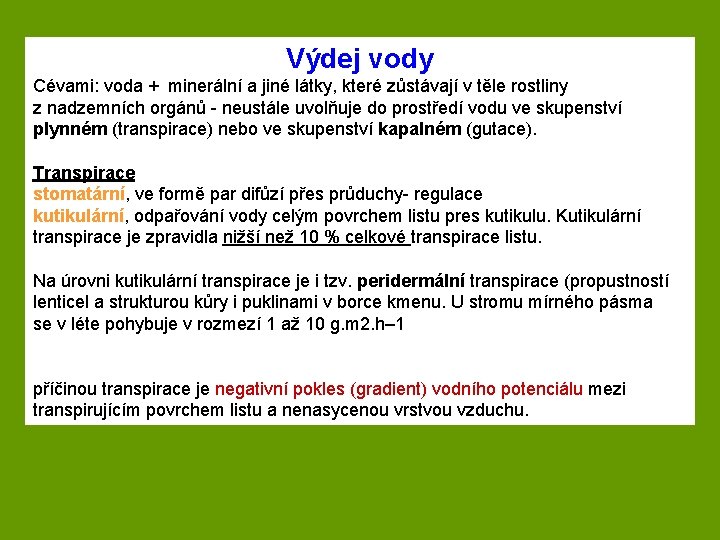 Výdej vody

Cévami: voda + minerální a jiné látky, které zůstávají v těle rostliny z nadzemních orgánů - neustále uvolňuje do prostředí vodu ve skupenství plynném (transpirace) nebo ve skupenství kapalném (gutace).

Transpirace
stomatární, ve formě par difůzí přes průduchy- regulace
kutikulární, odpařování vody celým povrchem listu pres kutikulu. Kutikulární transpirace je zpravidla nižší než 10 % celkové transpirace listu.

Na úrovni kutikulární transpirace je i tzv. peridermální transpirace (propustností lenticel a strukturou kůry i puklinami v borce kmenu. U stromu mírného pásma se v léte pohybuje v rozmezí 1 až 10 g.m2.h–1

příčinou transpirace je negativní pokles (gradient) vodního potenciálu mezi transpirujícím povrchem listu a nenasycenou vrstvou vzduchu.